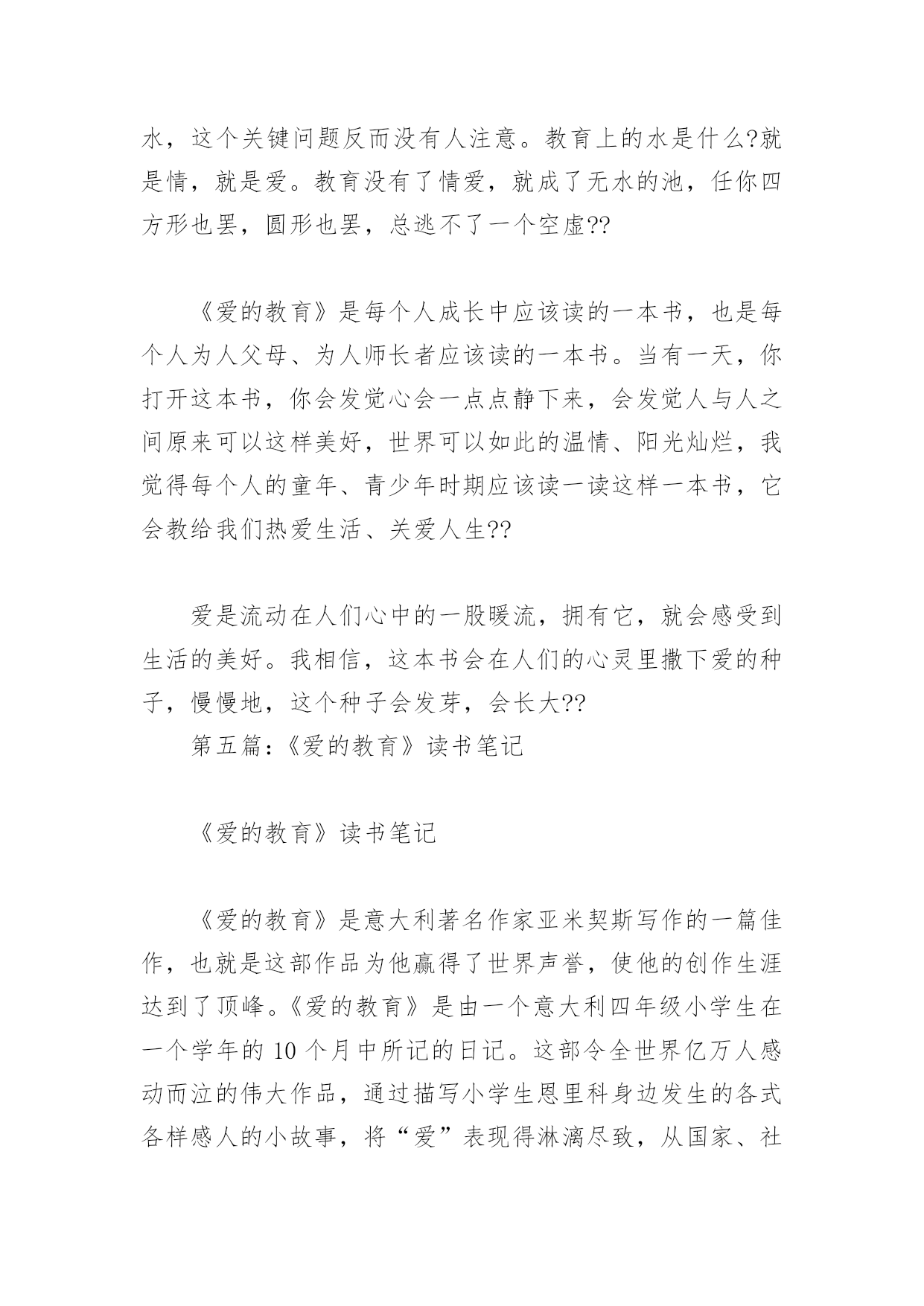 水，这个关键问题反而没有人注意。教育上的水是什么?就是情，就是爱。教育没有了情爱，就成了无水的池，任你四方形也罢，圆形也罢，总逃不了一个空虚??

《爱的教育》是每个人成长中应该读的一本书，也是每个人为人父母、为人师长者应该读的一本书。当有一天，你打开这本书，你会发觉心会一点点静下来，会发觉人与人之间原来可以这样美好，世界可以如此的温情、阳光灿烂，我觉得每个人的童年、青少年时期应该读一读这样一本书，它会教给我们热爱生活、关爱人生??

爱是流动在人们心中的一股暖流，拥有它，就会感受到生活的美好。我相信，这本书会在人们的心灵里撒下爱的种子，慢慢地，这个种子会发芽，会长大??

第五篇:《爱的教育》读书笔记

《爱的教育》读书笔记

《爱的教育》是意大利著名作家亚米契斯写作的一篇佳作，也就是这部作品为他赢得了世界声誉，使他的创作生涯达到了顶峰。《爱的教育》是由一个意大利四年级小学生在一个学年的 10 个月中所记的日记。这部令全世界亿万人感动而泣的伟大作品，通过描写小学生恩里科身边发生的各式各样感人的小故事，将“爱”表现得淋漓尽致，从国家、社